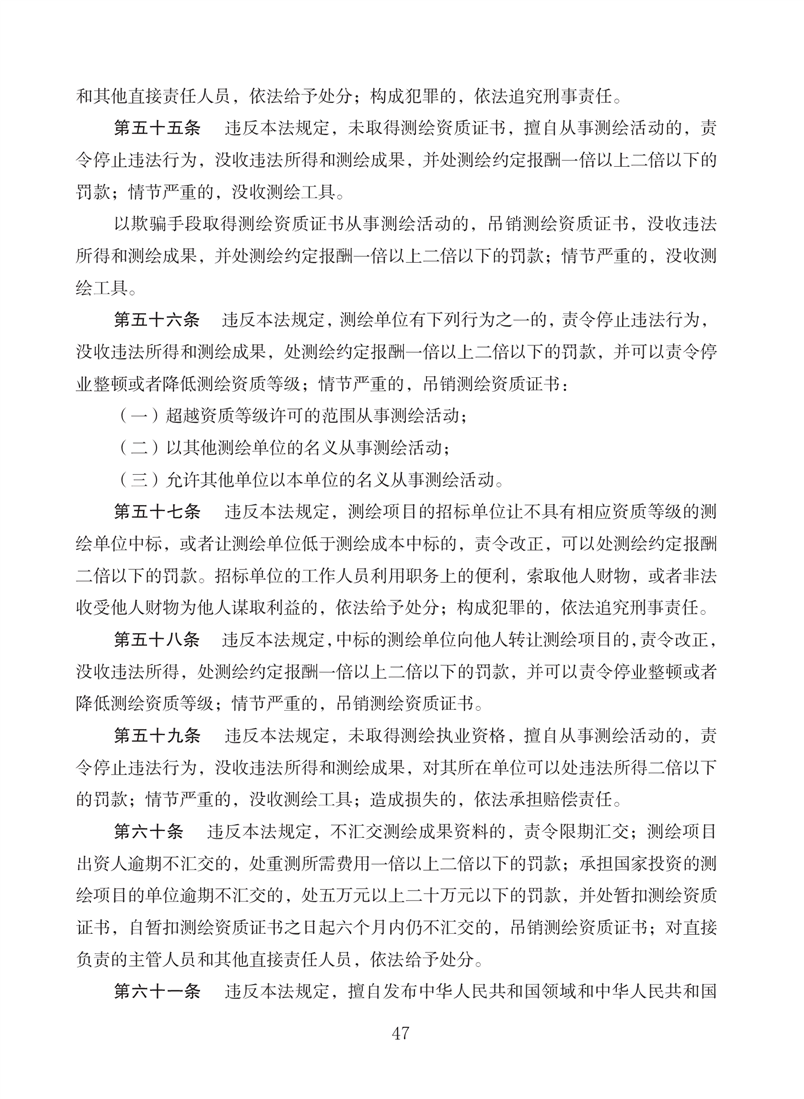 和其他直接责任人员，依法给予处分；构成犯罪的，依法追究刑事责任。

第五十五条　违反本法规定，未取得测绘资质证书，擅自从事测绘活动的，责令停止违法行为，没收违法所得和测绘成果，并处测绘约定报酬一倍以上二倍以下的罚款；情节严重的，没收测绘工具。

以欺骗手段取得测绘资质证书从事测绘活动的，吊销测绘资质证书，没收违法所得和测绘成果，并处测绘约定报酬一倍以上二倍以下的罚款；情节严重的，没收测绘工具。

第五十六条　违反本法规定，测绘单位有下列行为之一的，责令停止违法行为，没收违法所得和测绘成果，处测绘约定报酬一倍以上二倍以下的罚款，并可以责令停业整顿或者降低测绘资质等级；情节严重的，吊销测绘资质证书：

（一）超越资质等级许可的范围从事测绘活动；

（二）以其他测绘单位的名义从事测绘活动；

（三）允许其他单位以本单位的名义从事测绘活动。

第五十七条　违反本法规定，测绘项目的招标单位让不具有相应资质等级的测绘单位中标，或者让测绘单位低于测绘成本中标的，责令改正，可以处测绘约定报酬二倍以下的罚款。招标单位的工作人员利用职务上的便利，索取他人财物，或者非法收受他人财物为他人谋取利益的，依法给予处分；构成犯罪的，依法追究刑事责任。

第五十八条　违反本法规定，中标的测绘单位向他人转让测绘项目的，责令改正，没收违法所得，处测绘约定报酬一倍以上二倍以下的罚款，并可以责令停业整顿或者降低测绘资质等级；情节严重的，吊销测绘资质证书。

第五十九条　违反本法规定，未取得测绘执业资格，擅自从事测绘活动的，责令停止违法行为，没收违法所得和测绘成果，对其所在单位可以处违法所得二倍以下的罚款；情节严重的，没收测绘工具；造成损失的，依法承担赔偿责任。

第六十条　违反本法规定，不汇交测绘成果资料的，责令限期汇交；测绘项目出资人逾期不汇交的，处重测所需费用一倍以上二倍以下的罚款；承担国家投资的测绘项目的单位逾期不汇交的，处五万元以上二十万元以下的罚款，并处暂扣测绘资质证书，自暂扣测绘资质证书之日起六个月内仍不汇交的，吊销测绘资质证书；对直接负责的主管人员和其他直接责任人员，依法给予处分。

第六十一条　违反本法规定，擅自发布中华人民共和国领域和中华人民共和国

47